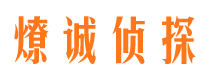 燎诚侦探